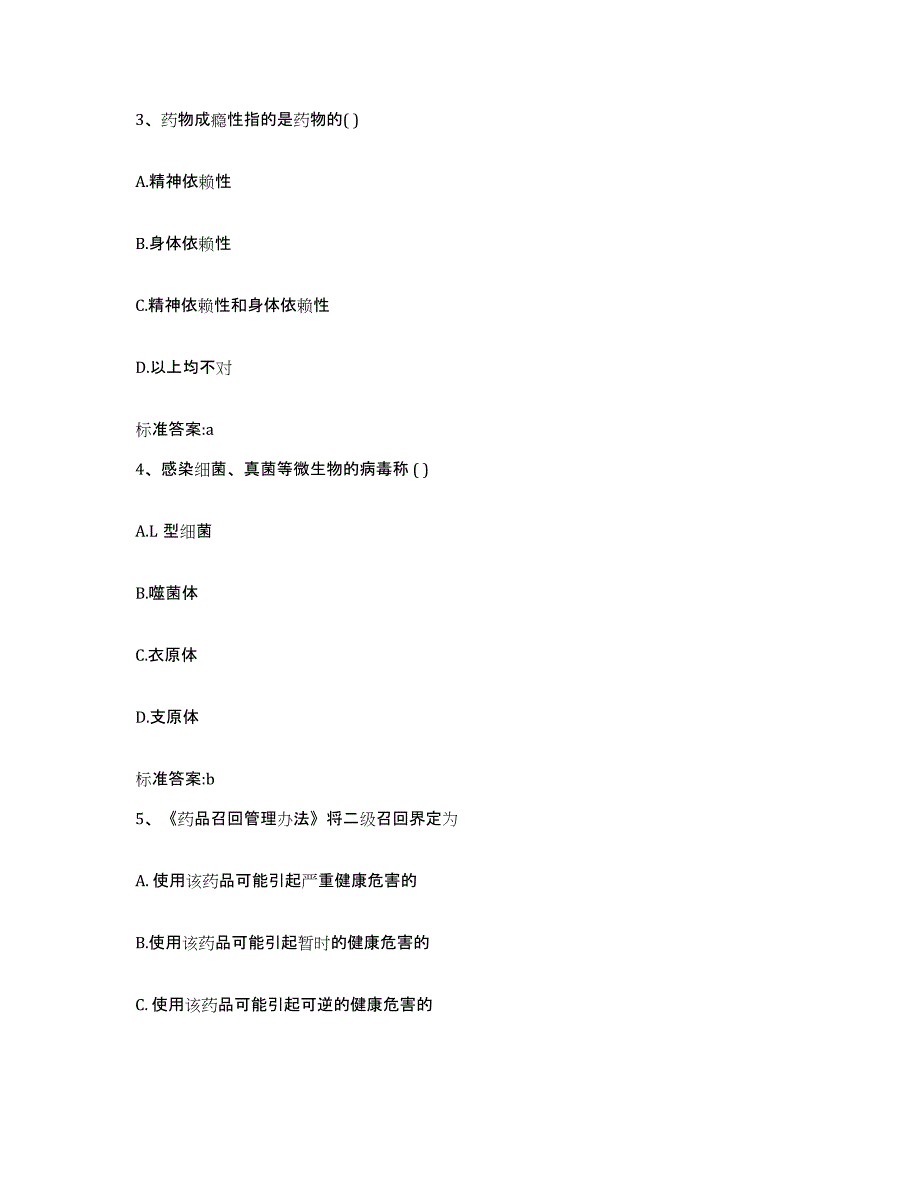 3、药物成瘾性指的是药物的( )

A.精神依赖性

B.身体依赖性

C.精神依赖性和身体依赖性

D.以上均不对

标准答案:a

4、感染细菌、真菌等微生物的病毒称 ( )

A.L 型细菌

B.噬菌体

C.衣原体

D.支原体

标准答案:b

5、《药品召回管理办法》将二级召回界定为

A. 使用该药品可能引起严重健康危害的

B.使用该药品可能引起暂时的健康危害的

C. 使用该药品可能引起可逆的健康危害的